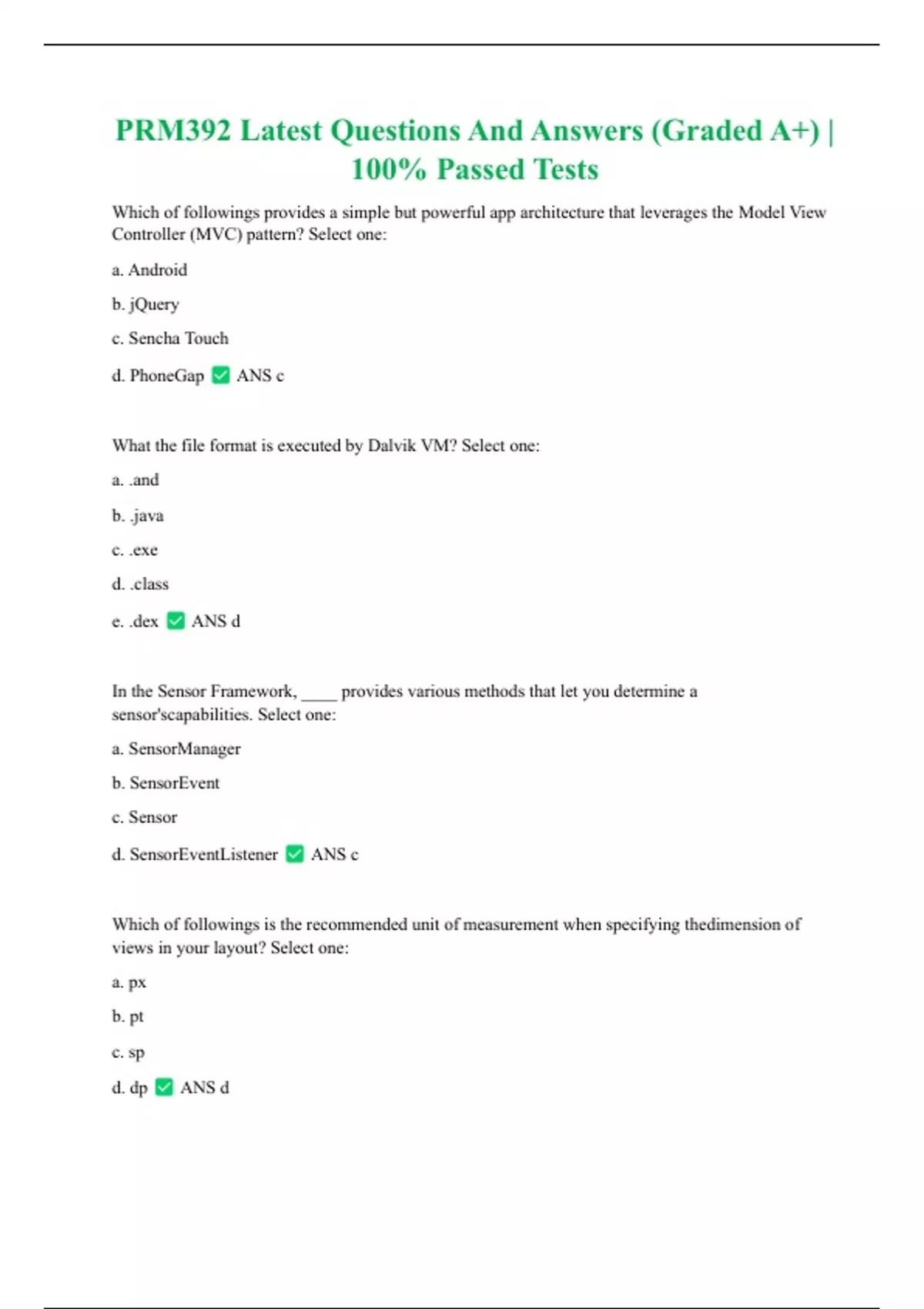 PRM392 Latest Questions And Answers (Graded A+) | 100% Passed Tests

Which of followings provides a simple but powerful app architecture that leverages the Model View Controller (MVC) pattern? Select one:

a. Android

b. jQuery

c. Sencha Touch

d. PhoneGap ✅ ANS c

What the file format is executed by Dalvik VM? Select one:

a. .and

b. .java

c. .exe

d. .class

e. .dex ✅ ANS d

In the Sensor Framework, ____ provides various methods that let you determine a sensor'scapabilities. Select one:

a. SensorManager

b. SensorEvent

c. Sensor

d. SensorEventListener ✅ ANS c

Which of followings is the recommended unit of measurement when specifying thedimension of views in your layout? Select one:

a. px

b. pt

c. sp

d. dp ✅ ANS d